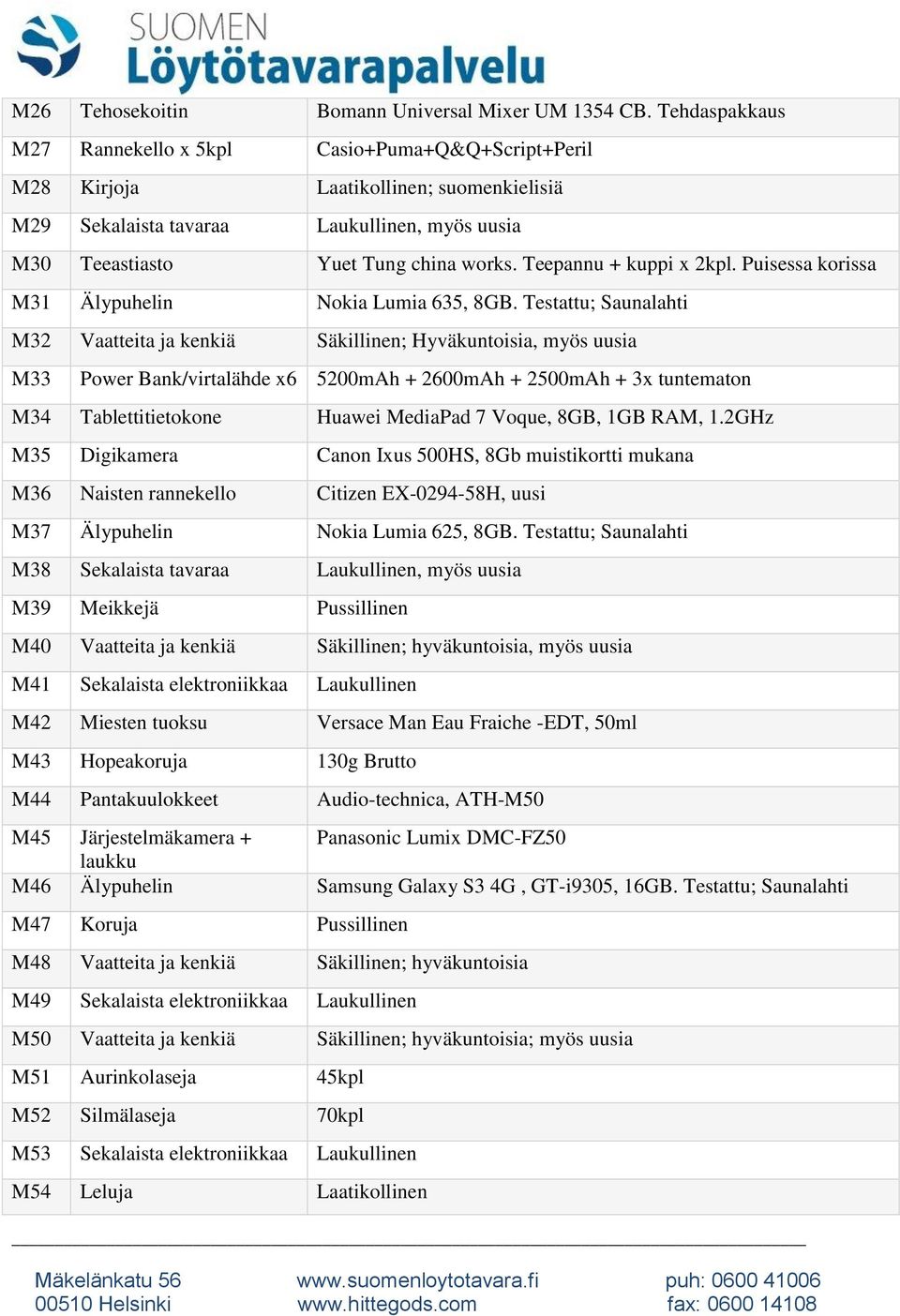 SUOMEN
Löytötavarapalvelu

| M26 | Tehosekoitin | Bomann Universal Mixer UM 1354 CB. Tehdaspakkaus |
|---|---|---|
| M27 | Rannekello x 5kpl | Casio+Puma+Q&Q+Script+Peril |
| M28 | Kirjoja | Laatikollinen; suomenkielisiä |
| M29 | Sekalaista tavaraa | Laukullinen, myös uusia |
| M30 | Teeastiasto | Yuet Tung china works. Teepannu + kuppi x 2kpl. Puisessa korissa |
| M31 | Älypuhelin | Nokia Lumia 635, 8GB. Testattu; Saunalahti |
| M32 | Vaatteita ja kenkiä | Säkillinen; Hyväkuntoisia, myös uusia |
| M33 | Power Bank/virtalähde x6 | 5200mAh + 2600mAh + 2500mAh + 3x tuntematon |
| M34 | Tablettitietokone | Huawei MediaPad 7 Voque, 8GB, 1GB RAM, 1.2GHz |
| M35 | Digikamera | Canon Ixus 500HS, 8Gb muistikortti mukana |
| M36 | Naisten rannekello | Citizen EX-0294-58H, uusi |
| M37 | Älypuhelin | Nokia Lumia 625, 8GB. Testattu; Saunalahti |
| M38 | Sekalaista tavaraa | Laukullinen, myös uusia |
| M39 | Meikkejä | Pussillinen |
| M40 | Vaatteita ja kenkiä | Säkillinen; hyväkuntoisia, myös uusia |
| M41 | Sekalaista elektroniikkaa | Laukullinen |
| M42 | Miesten tuoksu | Versace Man Eau Fraiche -EDT, 50ml |
| M43 | Hopeakoruja | 130g Brutto |
| M44 | Pantakuulokkeet | Audio-technica, ATH-M50 |
| M45 | Järjestelmäkamera + laukku | Panasonic Lumix DMC-FZ50 |
| M46 | Älypuhelin | Samsung Galaxy S3 4G , GT-i9305, 16GB. Testattu; Saunalahti |
| M47 | Koruja | Pussillinen |
| M48 | Vaatteita ja kenkiä | Säkillinen; hyväkuntoisia |
| M49 | Sekalaista elektroniikkaa | Laukullinen |
| M50 | Vaatteita ja kenkiä | Säkillinen; hyväkuntoisia; myös uusia |
| M51 | Aurinkolaseja | 45kpl |
| M52 | Silmälaseja | 70kpl |
| M53 | Sekalaista elektroniikkaa | Laukullinen |
| M54 | Leluja | Laatikollinen |

Mäkelänkatu 56
00510 Helsinki

www.suomenloytotavara.fi
www.hittegods.com

puh: 0600 41006
fax: 0600 14108